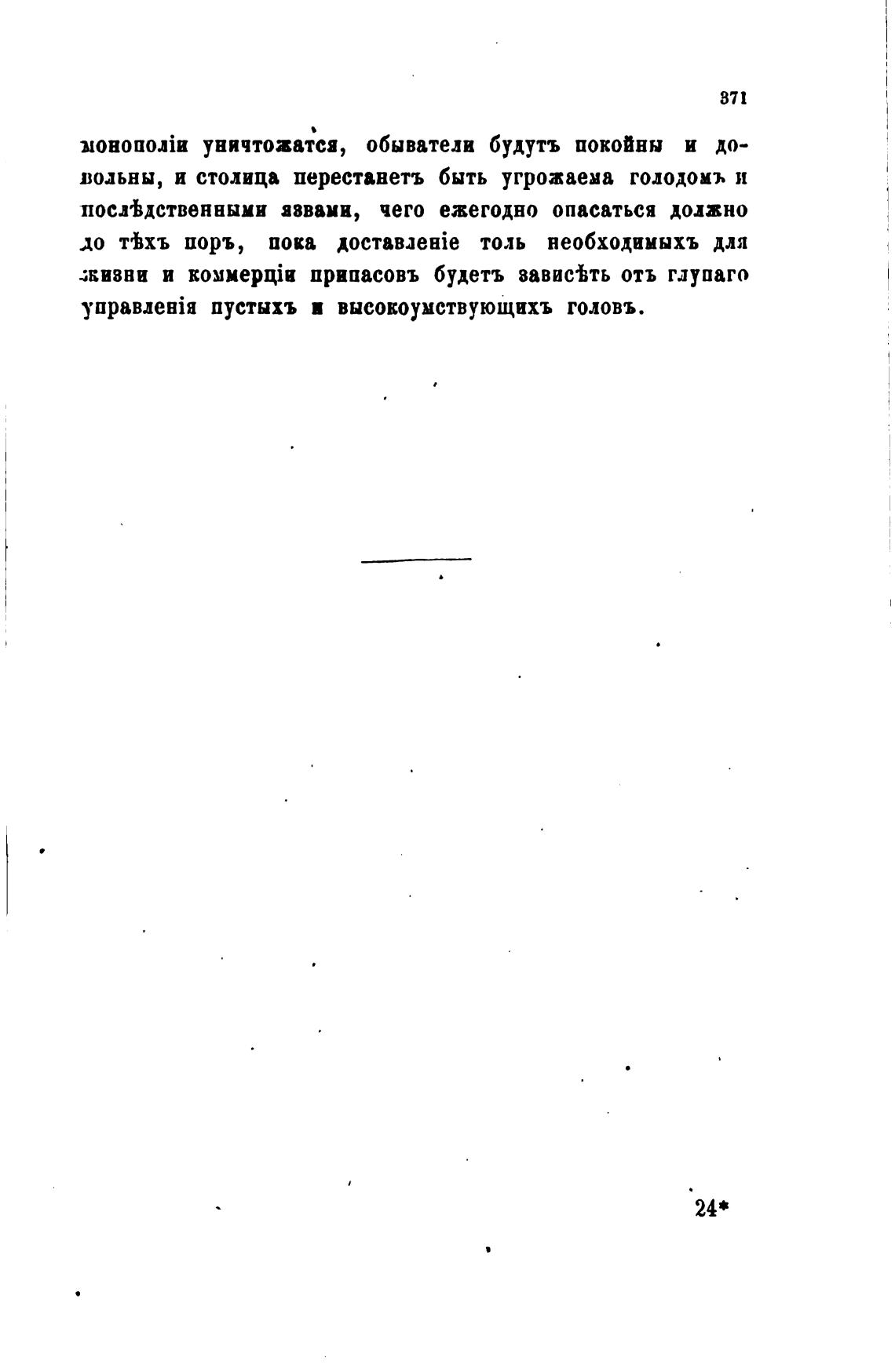 371

монополіи уничтожатся, обыватели будутъ покойны и довольны, и столица перестанетъ быть угрожаема голодомъ и послѣдственными язвами, чего ежегодно опасаться должно до тѣхъ поръ, пока доставленіе толь необходимыхъ для жизни и коммерціи припасовъ будетъ зависѣть отъ глупаго управленія пустыхъ и высокоумствующихъ головъ.

24*